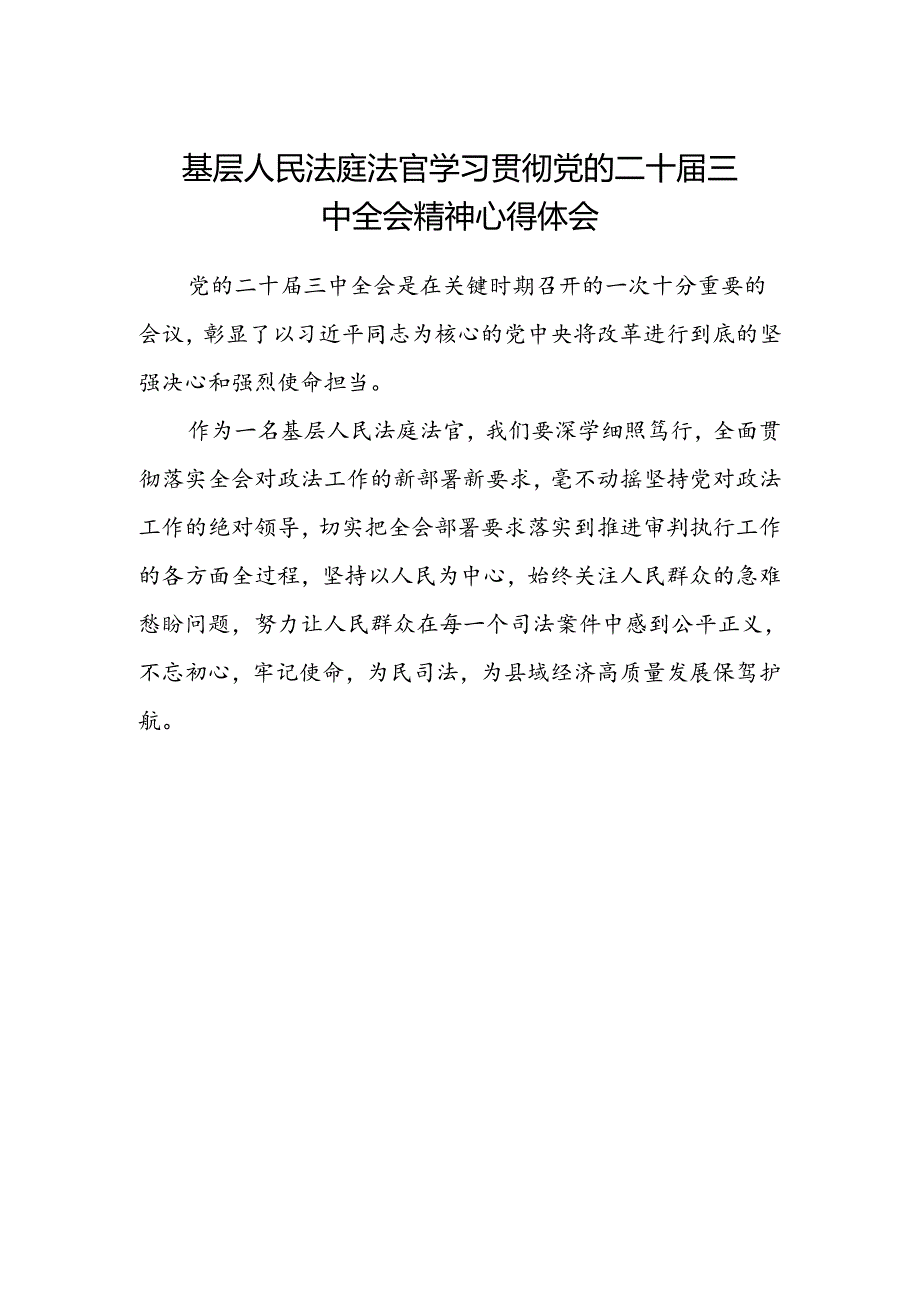 基层人民法庭法官学习贯彻党的二十届三中全会精神心得体会

党的二十届三中全会是在关键时期召开的一次十分重要的会议，彰显了以习近平同志为核心的党中央将改革进行到底的坚强决心和强烈使命担当。

作为一名基层人民法庭法官，我们要深学细照笃行，全面贯彻落实全会对政法工作的新部署新要求，毫不动摇坚持党对政法工作的绝对领导，切实把全会部署要求落实到推进审判执行工作的各方面全过程，坚持以人民为中心，始终关注人民群众的急难愁盼问题，努力让人民群众在每一个司法案件中感到公平正义，不忘初心，牢记使命，为民司法，为县域经济高质量发展保驾护航。